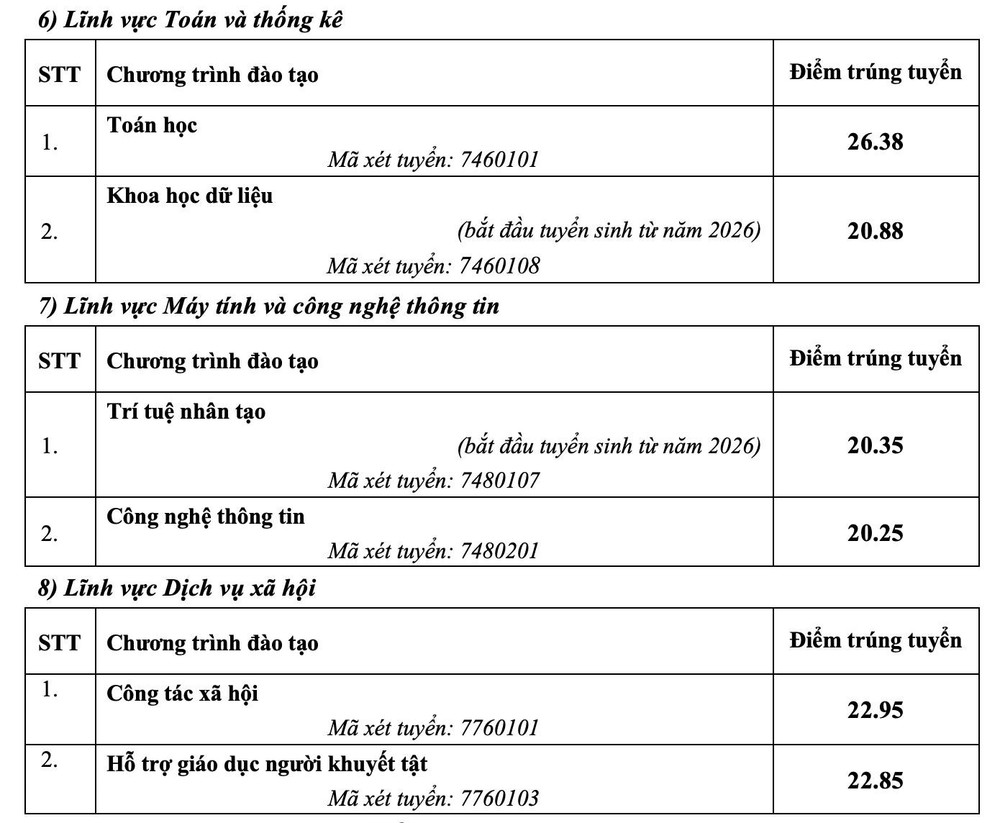 6) Lĩnh vực Toán và thống kê

| STT | Chương trình đào tạo | Điểm trúng tuyển |
|---|---|---|
| 1. | Toán học Mã xét tuyển: 7460101 | 26.38 |
| 2. | Khoa học dữ liệu (bắt đầu tuyển sinh từ năm 2026) Mã xét tuyển: 7460108 | 20.88 |

7) Lĩnh vực Máy tính và công nghệ thông tin

| STT | Chương trình đào tạo | Điểm trúng tuyển |
|---|---|---|
| 1. | Trí tuệ nhân tạo (bắt đầu tuyển sinh từ năm 2026) Mã xét tuyển: 7480107 | 20.35 |
| 2. | Công nghệ thông tin Mã xét tuyển: 7480201 | 20.25 |

8) Lĩnh vực Dịch vụ xã hội

| STT | Chương trình đào tạo | Điểm trúng tuyển |
|---|---|---|
| 1. | Công tác xã hội Mã xét tuyển: 7760101 | 22.95 |
| 2. | Hỗ trợ giáo dục người khuyết tật Mã xét tuyển: 7760103 | 22.85 |